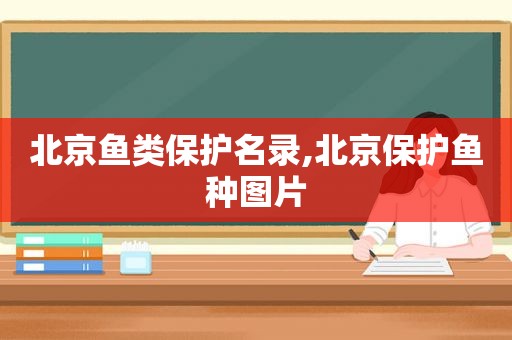 北京鱼类保护名录,北京保护鱼种图片